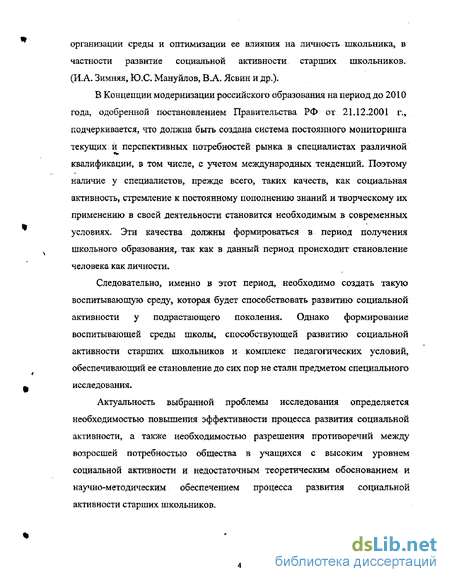 организации среды и оптимизации ее влияния на личность школьника, в частности развитие социальной активности старших школьников. (И.А. Зимняя, Ю.С. Мануйлов, В.А. Ясвин и др.).

В Концепции модернизации российского образования на период до 2010 года, одобренной постановлением Правительства РФ от 21.12.2001 г., подчеркивается, что должна быть создана система постоянного мониторинга текущих и перспективных потребностей рынка в специалистах различной квалификации, в том числе, с учетом международных тенденций. Поэтому наличие у специалистов, прежде всего, таких качеств, как социальная активность, стремление к постоянному пополнению знаний и творческому их применению в своей деятельности становится необходимым в современных условиях. Эти качества должны формироваться в период получения школьного образования, так как в данный период происходит становление человека как личности.

Следовательно, именно в этот период, необходимо создать такую воспитывающую среду, которая будет способствовать развитию социальной активности у подрастающего поколения. Однако формирование воспитывающей среды школы, способствующей развитию социальной активности старших школьников и комплекс педагогических условий, обеспечивающий ее становление до сих пор не стали предметом специального исследования.

Актуальность выбранной проблемы исследования определяется необходимостью повышения эффективности процесса развития социальной активности, а также необходимостью разрешения противоречий между возросшей потребностью общества в учащихся с высоким уровнем социальной активности и недостаточным теоретическим обоснованием и научно-методическим обеспечением процесса развития социальной активности старших школьников.

4

dsLib.net
библиотека диссертаций